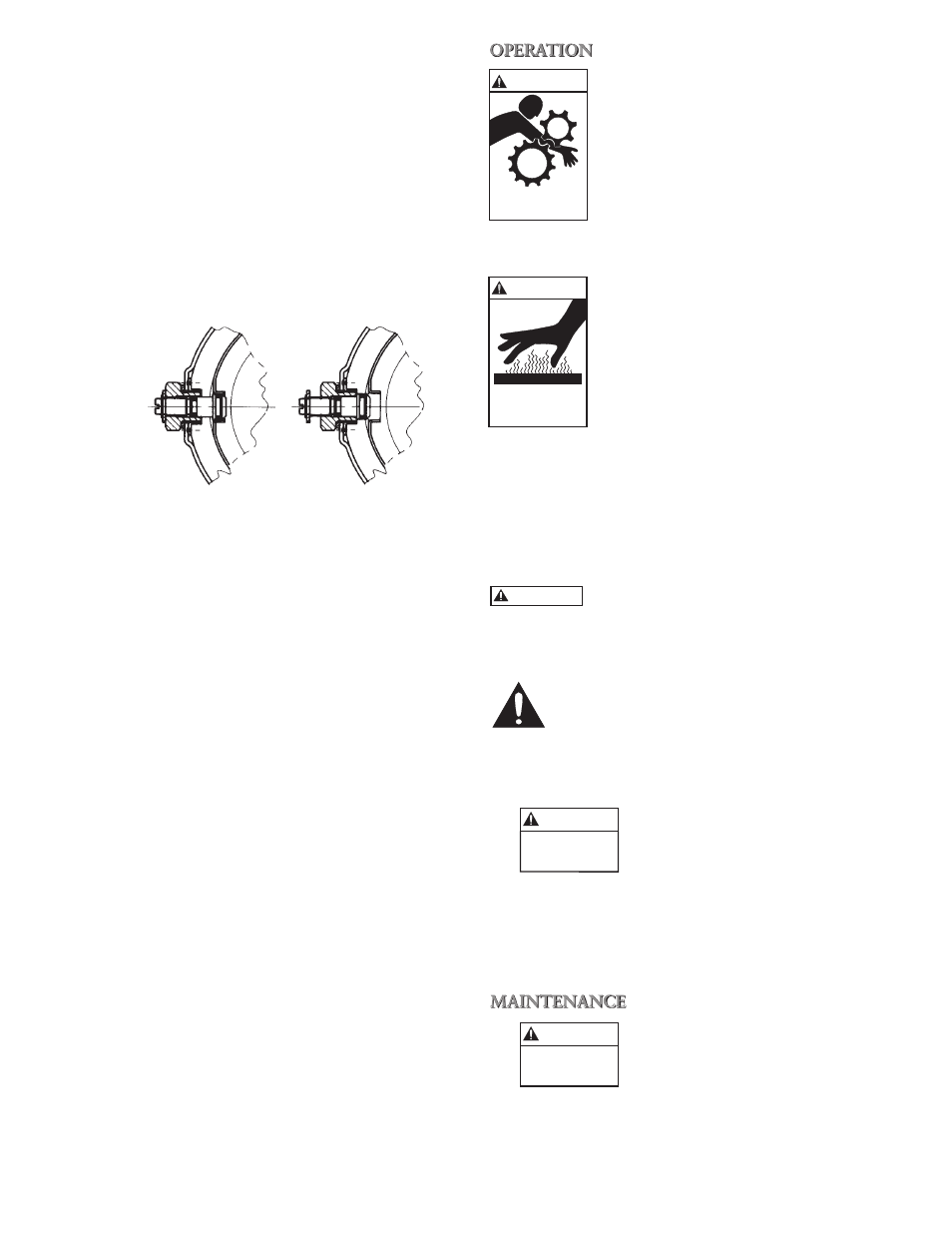 OPERATION

MAINTENANCE